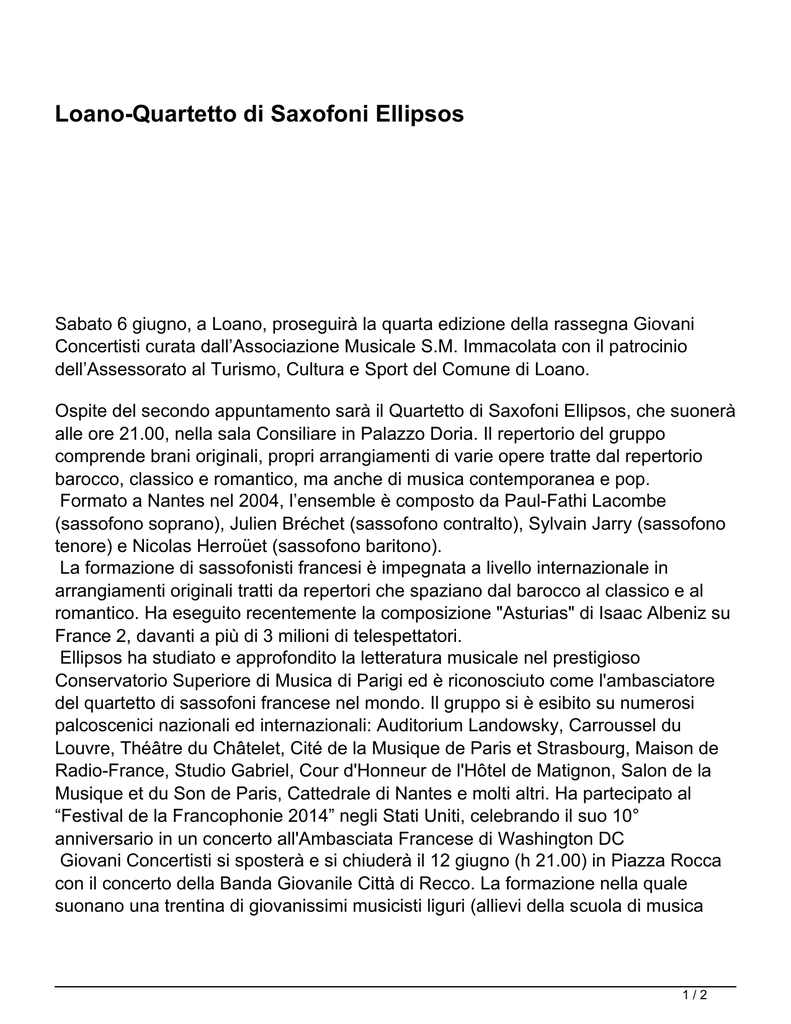 Loano-Quartetto di Saxofoni Ellipsos

Sabato 6 giugno, a Loano, proseguirà la quarta edizione della rassegna Giovani Concertisti curata dall'Associazione Musicale S.M. Immacolata con il patrocinio dell'Assessorato al Turismo, Cultura e Sport del Comune di Loano.

Ospite del secondo appuntamento sarà il Quartetto di Saxofoni Ellipsos, che suonerà alle ore 21.00, nella sala Consiliare in Palazzo Doria. Il repertorio del gruppo comprende brani originali, propri arrangiamenti di varie opere tratte dal repertorio barocco, classico e romantico, ma anche di musica contemporanea e pop.
Formato a Nantes nel 2004, l'ensemble è composto da Paul-Fathi Lacombe (sassofono soprano), Julien Bréchet (sassofono contralto), Sylvain Jarry (sassofono tenore) e Nicolas Herroüet (sassofono baritono).
La formazione di sassofonisti francesi è impegnata a livello internazionale in arrangiamenti originali tratti da repertori che spaziano dal barocco al classico e al romantico. Ha eseguito recentemente la composizione "Asturias" di Isaac Albeniz su France 2, davanti a più di 3 milioni di telespettatori.
Ellipsos ha studiato e approfondito la letteratura musicale nel prestigioso Conservatorio Superiore di Musica di Parigi ed è riconosciuto come l'ambasciatore del quartetto di sassofoni francese nel mondo. Il gruppo si è esibito su numerosi palcoscenici nazionali ed internazionali: Auditorium Landowsky, Carroussel du Louvre, Théâtre du Châtelet, Cité de la Musique de Paris et Strasbourg, Maison de Radio-France, Studio Gabriel, Cour d'Honneur de l'Hôtel de Matignon, Salon de la Musique et du Son de Paris, Cattedrale di Nantes e molti altri. Ha partecipato al "Festival de la Francophonie 2014" negli Stati Uniti, celebrando il suo 10° anniversario in un concerto all'Ambasciata Francese di Washington DC
Giovani Concertisti si sposterà e si chiuderà il 12 giugno (h 21.00) in Piazza Rocca con il concerto della Banda Giovanile Città di Recco. La formazione nella quale suonano una trentina di giovanissimi musicisti liguri (allievi della scuola di musica

1 / 2